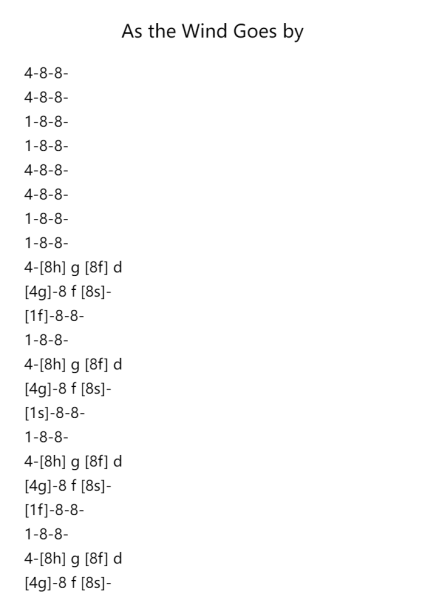 As the Wind Goes by

4-8-8-
4-8-8-
1-8-8-
1-8-8-
4-8-8-
4-8-8-
1-8-8-
1-8-8-
4-[8h] g [8f] d
[4g]-8 f [8s]-
[1f]-8-8-
1-8-8-
4-[8h] g [8f] d
[4g]-8 f [8s]-
[1s]-8-8-
1-8-8-
4-[8h] g [8f] d
[4g]-8 f [8s]-
[1f]-8-8-
1-8-8-
4-[8h] g [8f] d
[4g]-8 f [8s]-